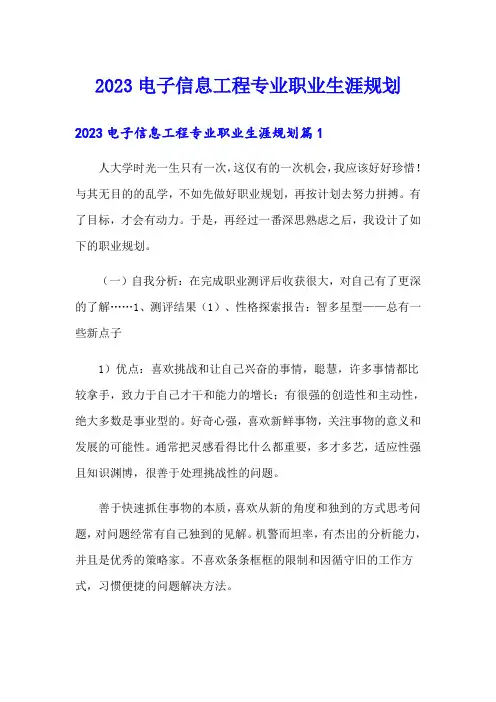 2023 电子信息工程专业职业生涯规划

2023 电子信息工程专业职业生涯规划篇 1

人大学时光一生只有一次，这仅有的一次机会，我应该好好珍惜！与其无目的的乱学，不如先做好职业规划，再按计划去努力拼搏。有了目标，才会有动力。于是，再经过一番深思熟虑之后，我设计了如下的职业规划。

（一）自我分析：在完成职业测评后收获很大，对自己有了更深的了解……1、测评结果（1）、性格探索报告：智多星型——总有一些新点子

1）优点：喜欢挑战和让自己兴奋的事情，聪慧，许多事情都比较拿手，致力于自己才干和能力的增长；有很强的创造性和主动性，绝大多数是事业型的。好奇心强，喜欢新鲜事物，关注事物的意义和发展的可能性。通常把灵感看得比什么都重要，多才多艺，适应性强且知识渊博，很善于处理挑战性的问题。

善于快速抓住事物的本质，喜欢从新的角度和独到的方式思考问题，对问题经常有自己独到的见解。机警而坦率，有杰出的分析能力，并且是优秀的策略家。不喜欢条条框框的限制和因循守旧的工作方式，习惯便捷的问题解决方法。